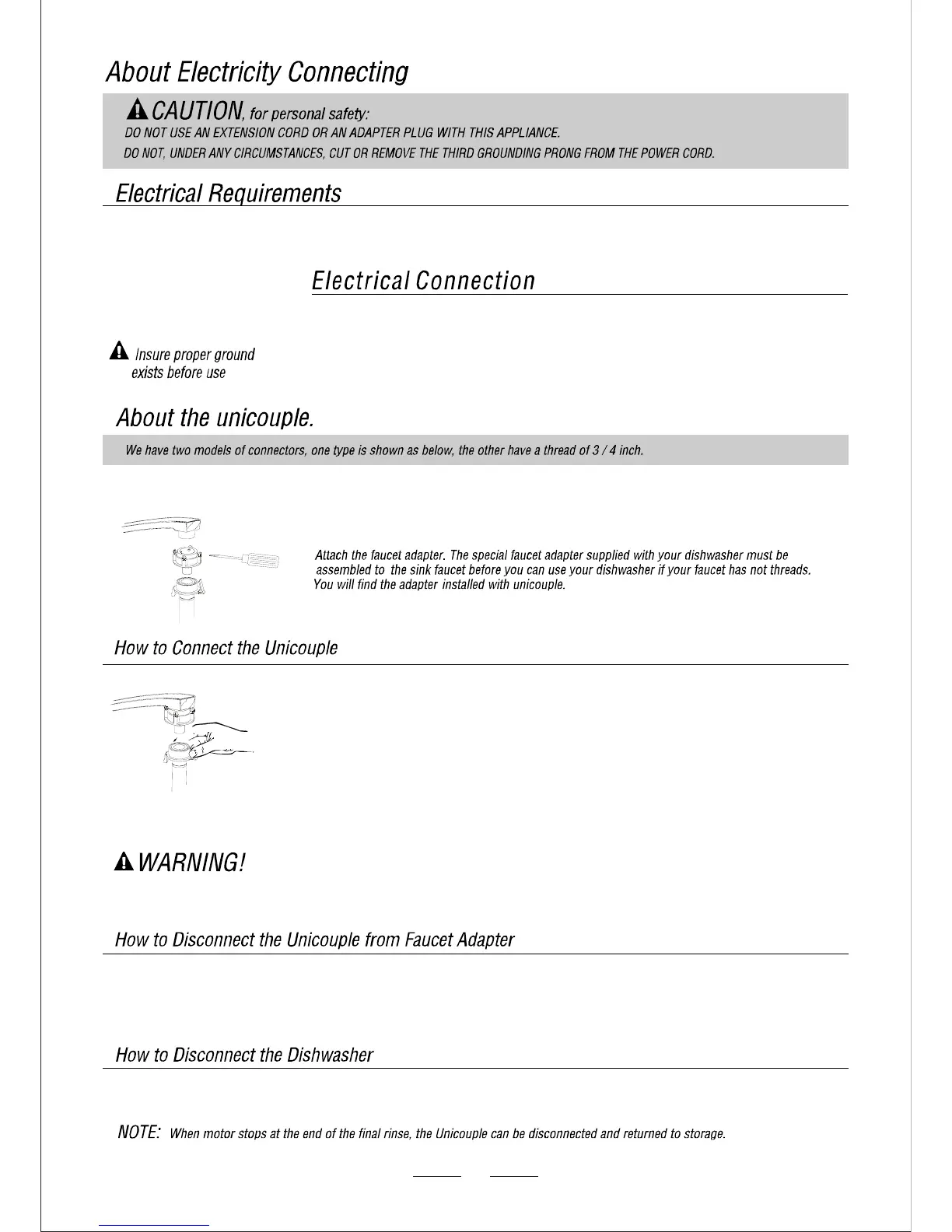 About Electricity Connecting

CAUTION, for personal safety:
DO NOT USE AN EXTENSION CORD OR AN ADAPTER PLUG WITH THIS APPLIANCE.
DO NOT, UNDER ANY CIRCUMSTANCES, CUT OR REMOVE THE THIRD GROUNDING PRONG FROM THE POWER CORD.

Electrical Requirements

Electrical Connection

Insure proper ground exists before use

About the unicouple.

We have two models of connectors, one type is shown as below, the other have a thread of 3 / 4 inch.

Attach the faucet adapter. The special faucet adapter supplied with your dishwasher must be assembled to the sink faucet before you can use your dishwasher if your faucet has not threads. You will find the adapter installed with unicouple.

How to Connect the Unicouple

WARNING!

How to Disconnect the Unicouple from Faucet Adapter

How to Disconnect the Dishwasher

NOTE: When motor stops at the end of the final rinse, the Unicouple can be disconnected and returned to storage.